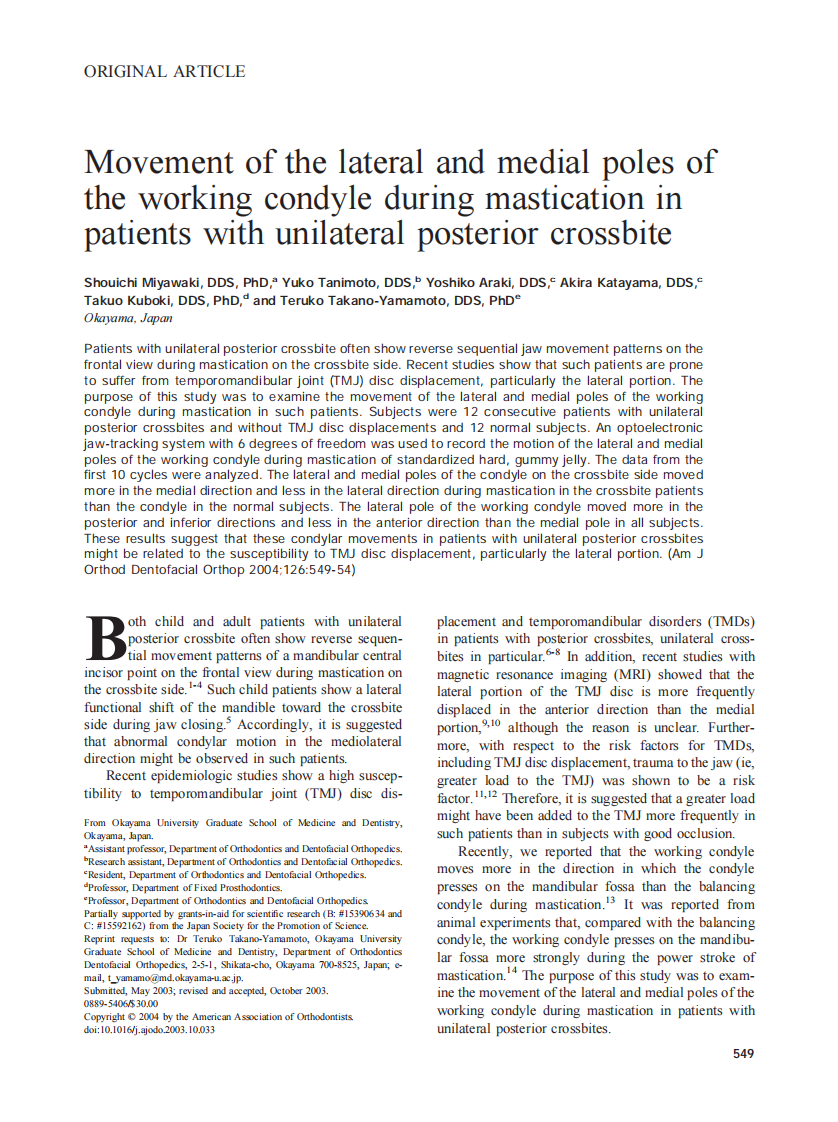 ORIGINAL ARTICLE

Movement of the lateral and medial poles of the working condyle during mastication in patients with unilateral posterior crossbite

Shouichi Miyawaki, DDS, PhD,$^a$ Yuko Tanimoto, DDS,$^b$ Yoshiko Araki, DDS,$^c$ Akira Katayama, DDS,$^c$ Takuo Kuboki, DDS, PhD,$^d$ and Teruko Takano-Yamamoto, DDS, PhD$^e$
Okayama, Japan

Patients with unilateral posterior crossbite often show reverse sequential jaw movement patterns on the frontal view during mastication on the crossbite side. Recent studies show that such patients are prone to suffer from temporomandibular joint (TMJ) disc displacement, particularly the lateral portion. The purpose of this study was to examine the movement of the lateral and medial poles of the working condyle during mastication in such patients. Subjects were 12 consecutive patients with unilateral posterior crossbites and without TMJ disc displacements and 12 normal subjects. An optoelectronic jaw-tracking system with 6 degrees of freedom was used to record the motion of the lateral and medial poles of the working condyle during mastication of standardized hard, gummy jelly. The data from the first 10 cycles were analyzed. The lateral and medial poles of the condyle on the crossbite side moved more in the medial direction and less in the lateral direction during mastication in the crossbite patients than the condyle in the normal subjects. The lateral pole of the working condyle moved more in the posterior and inferior directions and less in the anterior direction than the medial pole in all subjects. These results suggest that these condylar movements in patients with unilateral posterior crossbites might be related to the susceptibility to TMJ disc displacement, particularly the lateral portion. (Am J Orthod Dentofacial Orthop 2004;126:549-54)

Both child and adult patients with unilateral posterior crossbite often show reverse sequential movement patterns of a mandibular central incisor point on the frontal view during mastication on the crossbite side.$^{1-4}$ Such child patients show a lateral functional shift of the mandible toward the crossbite side during jaw closing.$^5$ Accordingly, it is suggested that abnormal condylar motion in the mediolateral direction might be observed in such patients.

Recent epidemiologic studies show a high susceptibility to temporomandibular joint (TMJ) disc displacement and temporomandibular disorders (TMDs) in patients with posterior crossbites, unilateral crossbites in particular.$^{6-8}$ In addition, recent studies with magnetic resonance imaging (MRI) showed that the lateral portion of the TMJ disc is more frequently displaced in the anterior direction than the medial portion,$^{9,10}$ although the reason is unclear. Furthermore, with respect to the risk factors for TMDs, including TMJ disc displacement, trauma to the jaw (ie, greater load to the TMJ) was shown to be a risk factor.$^{11,12}$ Therefore, it is suggested that a greater load might have been added to the TMJ more frequently in such patients than in subjects with good occlusion.

Recently, we reported that the working condyle moves more in the direction in which the condyle presses on the mandibular fossa than the balancing condyle during mastication.$^{13}$ It was reported from animal experiments that, compared with the balancing condyle, the working condyle presses on the mandibular fossa more strongly during the power stroke of mastication.$^{14}$ The purpose of this study was to examine the movement of the lateral and medial poles of the working condyle during mastication in patients with unilateral posterior crossbites.

From Okayama University Graduate School of Medicine and Dentistry, Okayama, Japan.
$^a$Assistant professor, Department of Orthodontics and Dentofacial Orthopedics.
$^b$Research assistant, Department of Orthodontics and Dentofacial Orthopedics.
$^c$Resident, Department of Orthodontics and Dentofacial Orthopedics.
$^d$Professor, Department of Fixed Prosthodontics.
$^e$Professor, Department of Orthodontics and Dentofacial Orthopedics.
Partially supported by grants-in-aid for scientific research (B: #15390634 and C: #15592162) from the Japan Society for the Promotion of Science.
Reprint requests to: Dr Teruko Takano-Yamamoto, Okayama University Graduate School of Medicine and Dentistry, Department of Orthodontics Dentofacial Orthopedics, 2-5-1, Shikata-cho, Okayama 700-8525, Japan; e-mail, t_yamamo@md.okayama-u.ac.jp.
Submitted, May 2003; revised and accepted, October 2003.
0889-5406/$30.00
Copyright © 2004 by the American Association of Orthodontists.
doi:10.1016/j.ajodo.2003.10.033

549